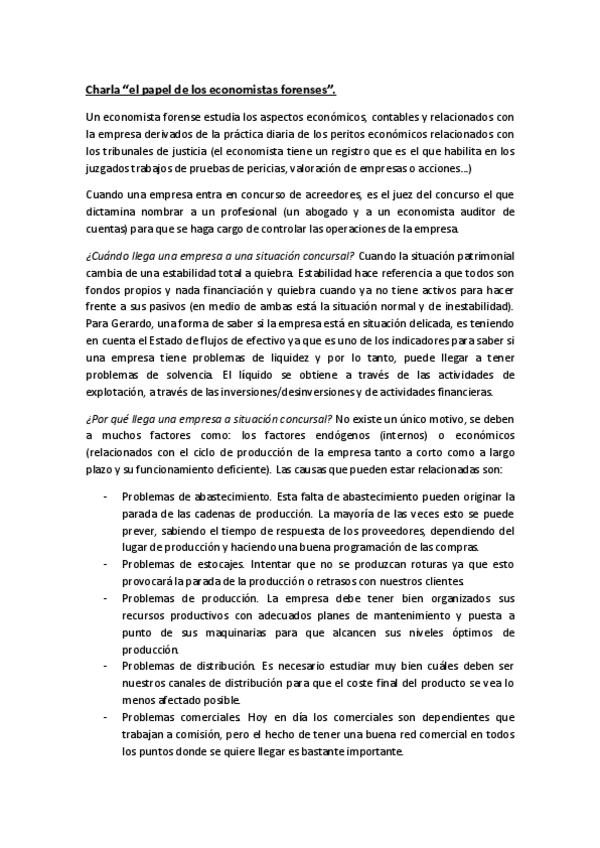 Charla "el papel de los economistas forenses".

Un economista forense estudia los aspectos económicos, contables y relacionados con la empresa derivados de la práctica diaria de los peritos económicos relacionados con los tribunales de justicia (el economista tiene un registro que es el que habilita en los juzgados trabajos de pruebas de pericias, valoración de empresas o acciones...)

Cuando una empresa entra en concurso de acreedores, es el juez del concurso el que dictamina nombrar a un profesional (un abogado y a un economista auditor de cuentas) para que se haga cargo de controlar las operaciones de la empresa.

¿Cuándo llega una empresa a una situación concursal? Cuando la situación patrimonial cambia de una estabilidad total a quiebra. Estabilidad hace referencia a que todos son fondos propios y nada financiación y quiebra cuando ya no tiene activos para hacer frente a sus pasivos (en medio de ambas está la situación normal y de inestabilidad). Para Gerardo, una forma de saber si la empresa está en situación delicada, es teniendo en cuenta el Estado de flujos de efectivo ya que es uno de los indicadores para saber si una empresa tiene problemas de liquidez y por lo tanto, puede llegar a tener problemas de solvencia. El líquido se obtiene a través de las actividades de explotación, a través de las inversiones/desinversiones y de actividades financieras.

¿Por qué llega una empresa a situación concursal? No existe un único motivo, se deben a muchos factores como: los factores endógenos (internos) o económicos (relacionados con el ciclo de producción de la empresa tanto a corto como a largo plazo y su funcionamiento deficiente). Las causas que pueden estar relacionadas son:

- Problemas de abastecimiento. Esta falta de abastecimiento pueden originar la parada de las cadenas de producción. La mayoría de las veces esto se puede prever, sabiendo el tiempo de respuesta de los proveedores, dependiendo del lugar de producción y haciendo una buena programación de las compras.
- Problemas de estocajes. Intentar que no se produzcan roturas ya que esto provocará la parada de la producción o retrasos con nuestros clientes.
- Problemas de producción. La empresa debe tener bien organizados sus recursos productivos con adecuados planes de mantenimiento y puesta a punto de sus maquinarias para que alcancen sus niveles óptimos de producción.
- Problemas de distribución. Es necesario estudiar muy bien cuáles deben ser nuestros canales de distribución para que el coste final del producto se vea lo menos afectado posible.
- Problemas comerciales. Hoy en día los comerciales son dependientes que trabajan a comisión, pero el hecho de tener una buena red comercial en todos los puntos donde se quiere llegar es bastante importante.